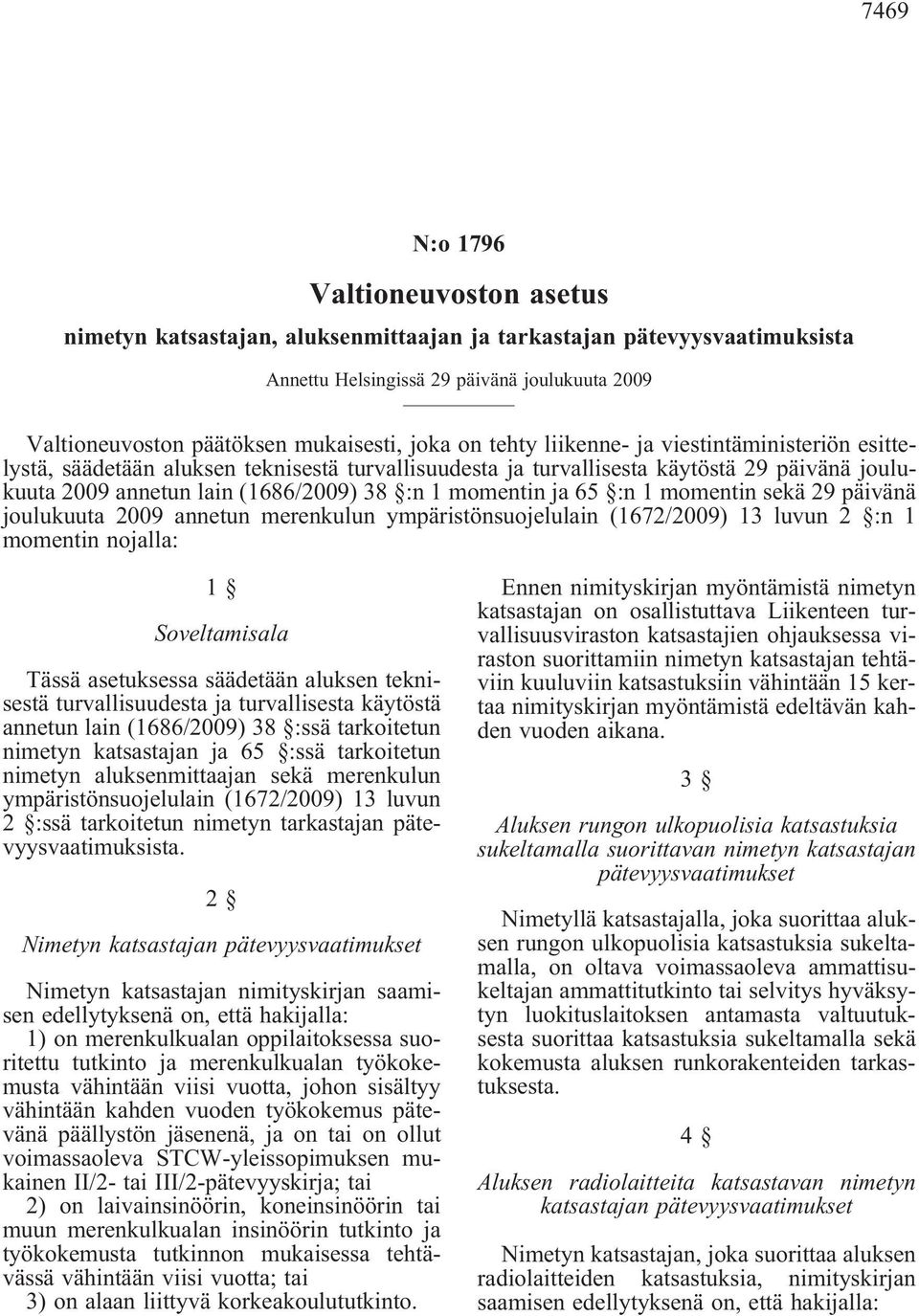 7469

N:o 1796

Valtioneuvoston asetus

nimetyn katsastajan, aluksenmittaajan ja tarkastajan pätevyysvaatimuksista

Annettu Helsingissä 29 päivänä joulukuuta 2009

Valtioneuvoston päätöksen mukaisesti, joka on tehty liikenne- ja viestintäministeriön esittelystä, säädetään aluksen teknisestä turvallisuudesta ja turvallisesta käytöstä 29 päivänä joulukuuta 2009 annetun lain (1686/2009) 38 §:n 1 momentin ja 65 §:n 1 momentin sekä 29 päivänä joulukuuta 2009 annetun merenkulun ympäristönsuojelulain (1672/2009) 13 luvun 2 §:n 1 momentin nojalla:

1 §

Soveltamisala

Tässä asetuksessa säädetään aluksen teknisestä turvallisuudesta ja turvallisesta käytöstä annetun lain (1686/2009) 38 §:ssä tarkoitetun nimetyn katsastajan ja 65 §:ssä tarkoitetun nimetyn aluksenmittaajan sekä merenkulun ympäristönsuojelulain (1672/2009) 13 luvun 2 §:ssä tarkoitetun nimetyn tarkastajan pätevyysvaatimuksista.

2 §

Nimetyn katsastajan pätevyysvaatimukset

Nimetyn katsastajan nimityskirjan saamisen edellytyksenä on, että hakijalla:

1) on merenkulkualan oppilaitoksessa suoritettu tutkinto ja merenkulkualan työkokemusta vähintään viisi vuotta, johon sisältyy vähintään kahden vuoden työkokemus pätevänä päällystön jäsenenä, ja on tai on ollut voimassaoleva STCW-yleissopimuksen mukainen II/2- tai III/2-pätevyyskirja; tai

2) on laivainsinöörin, koneinsinöörin tai muun merenkulkualan insinöörin tutkinto ja työkokemusta tutkinnon mukaisessa tehtävässä vähintään viisi vuotta; tai

3) on alaan liittyvä korkeakoulututkinto.

Ennen nimityskirjan myöntämistä nimetyn katsastajan on osallistuttava Liikenteen turvallisuusviraston katsastajien ohjauksessa viraston suorittamiin nimetyn katsastajan tehtäviin kuuluviin katsastuksiin vähintään 15 kertaa nimityskirjan myöntämistä edeltävän kahden vuoden aikana.

3 §

Aluksen rungon ulkopuolisia katsastuksia sukeltamalla suorittavan nimetyn katsastajan pätevyysvaatimukset

Nimetyllä katsastajalla, joka suorittaa aluksen rungon ulkopuolisia katsastuksia sukeltamalla, on oltava voimassaoleva ammattisukeltajan ammattitutkinto tai selvitys hyväksytyn luokituslaitoksen antamasta valtuutuksesta suorittaa katsastuksia sukeltamalla sekä kokemusta aluksen runkorakenteiden tarkastuksesta.

4 §

Aluksen radiolaitteita katsastavan nimetyn katsastajan pätevyysvaatimukset

Nimetyn katsastajan, joka suorittaa aluksen radiolaitteiden katsastuksia, nimityskirjan saamisen edellytyksenä on, että hakijalla: